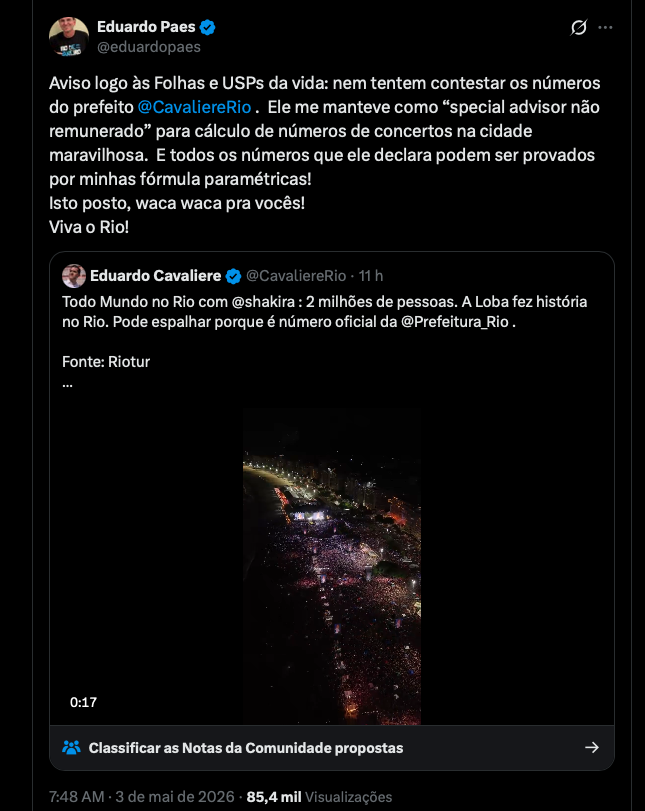 Eduardo Paes
@eduardopaes

Aviso logo às Folhas e USPs da vida: nem tentem contestar os números do prefeito @CavaliereRio . Ele me manteve como “special advisor não remunerado” para cálculo de números de concertos na cidade maravilhosa. E todos os números que ele declara podem ser provados por minhas fórmula paramétricas!
Isto posto, waca waca pra vocês!
Viva o Rio!

Eduardo Cavaliere @CavaliereRio · 11 h
Todo Mundo no Rio com @shakira : 2 milhões de pessoas. A Loba fez história no Rio. Pode espalhar porque é número oficial da @Prefeitura_Rio .

Fonte: Riotur
...

0:17

Classificar as Notas da Comunidade propostas

7:48 AM · 3 de mai de 2026 · 85,4 mil Visualizações